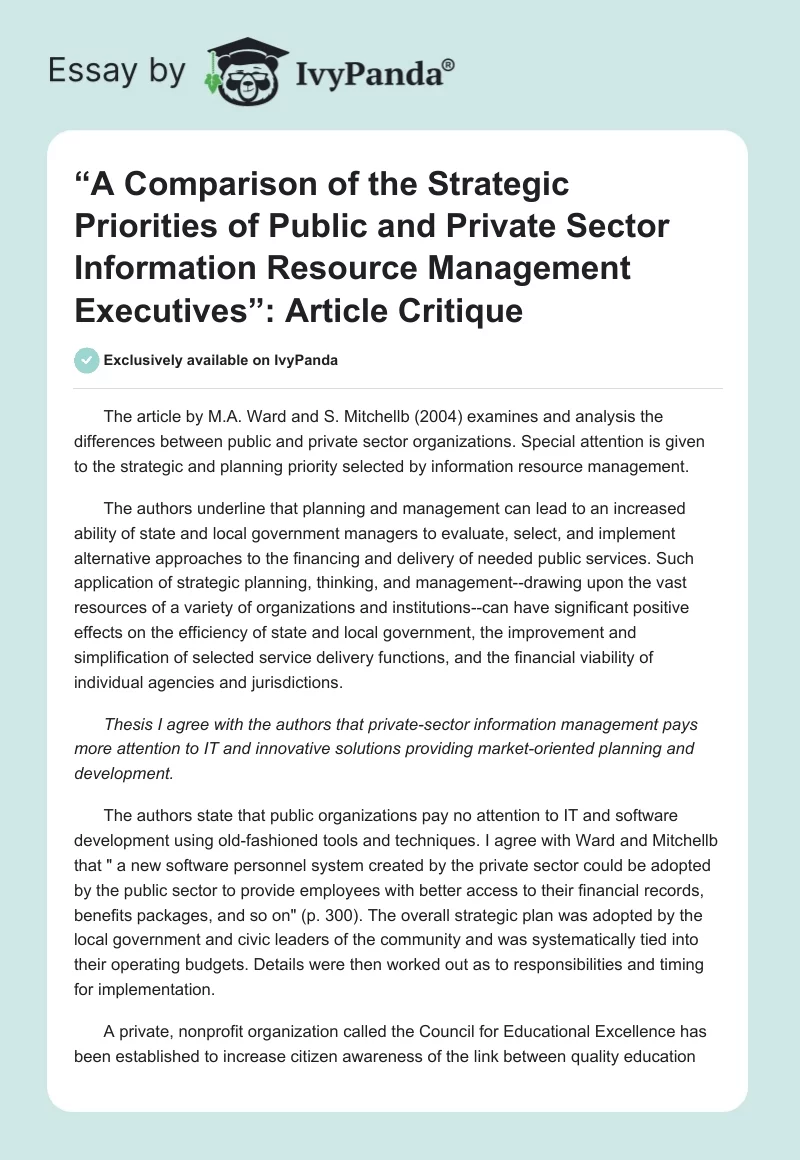 Essay by IvyPanda®

“A Comparison of the Strategic Priorities of Public and Private Sector Information Resource Management Executives”: Article Critique

Exclusively available on IvyPanda

The article by M.A. Ward and S. Mitchellb (2004) examines and analysis the differences between public and private sector organizations. Special attention is given to the strategic and planning priority selected by information resource management.

The authors underline that planning and management can lead to an increased ability of state and local government managers to evaluate, select, and implement alternative approaches to the financing and delivery of needed public services. Such application of strategic planning, thinking, and management--drawing upon the vast resources of a variety of organizations and institutions--can have significant positive effects on the efficiency of state and local government, the improvement and simplification of selected service delivery functions, and the financial viability of individual agencies and jurisdictions.

Thesis I agree with the authors that private-sector information management pays more attention to IT and innovative solutions providing market-oriented planning and development.

The authors state that public organizations pay no attention to IT and software development using old-fashioned tools and techniques. I agree with Ward and Mitchellb that " a new software personnel system created by the private sector could be adopted by the public sector to provide employees with better access to their financial records, benefits packages, and so on" (p. 300). The overall strategic plan was adopted by the local government and civic leaders of the community and was systematically tied into their operating budgets. Details were then worked out as to responsibilities and timing for implementation.

A private, nonprofit organization called the Council for Educational Excellence has been established to increase citizen awareness of the link between quality education